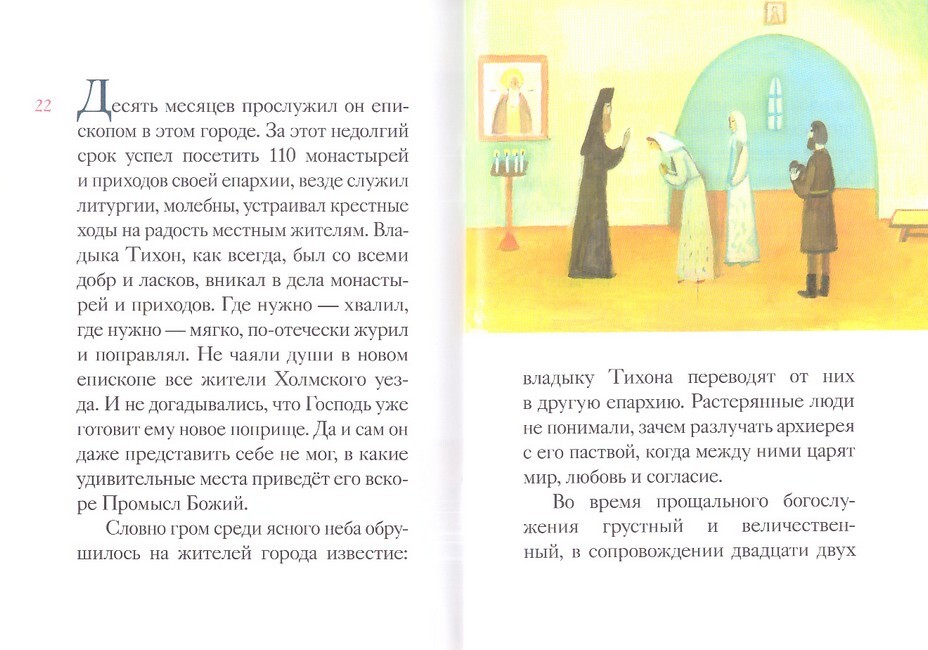 22

Десять месяцев прослужил он епископом в этом городе. За этот недолгий срок успел посетить 110 монастырей и приходов своей епархии, везде служил литургии, молебны, устраивал крестные ходы на радость местным жителям. Владыка Тихон, как всегда, был со всеми добр и ласков, вникал в дела монастырей и приходов. Где нужно — хвалил, где нужно — мягко, по-отечески журил и поправлял. Не чаяли души в новом епископе все жители Холмского уезда. И не догадывались, что Господь уже готовит ему новое поприще. Да и сам он даже представить себе не мог, в какие удивительные места приведёт его вскоре Промысл Божий.

Словно гром среди ясного неба обрушилось на жителей города известие:

владыку Тихона переводят от них в другую епархию. Растерянные люди не понимали, зачем разлучать архиерея с его паствой, когда между ними царят мир, любовь и согласие.

Во время прощального богослужения грустный и величественный, в сопровождении двадцати двух